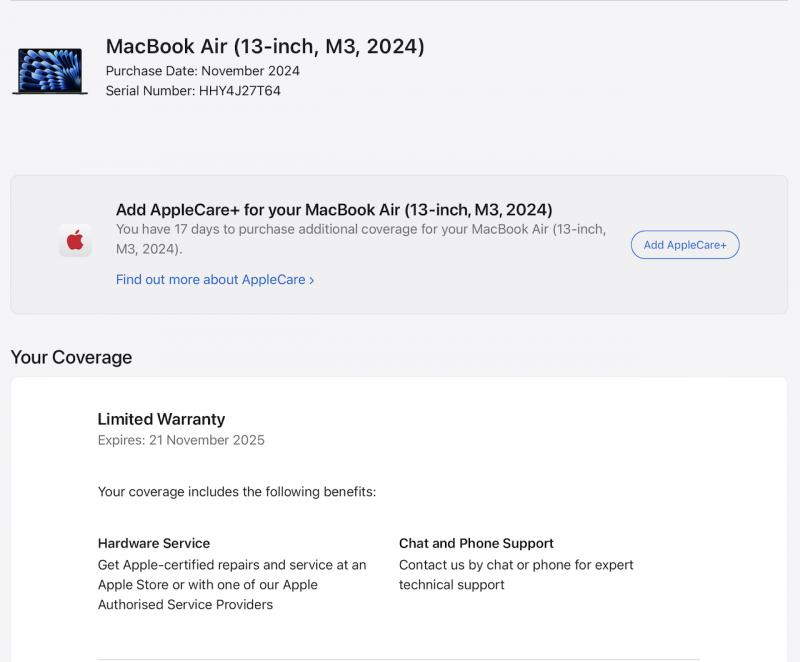 MacBook Air (13-inch, M3, 2024)
Purchase Date: November 2024
Serial Number: HHY4J27T64

Add AppleCare+ for your MacBook Air (13-inch, M3, 2024)
You have 17 days to purchase additional coverage for your MacBook Air (13-inch, M3, 2024).

Find out more about AppleCare ›

Add AppleCare+

Your Coverage

Limited Warranty
Expires: 21 November 2025

Your coverage includes the following benefits:

Hardware Service
Get Apple-certified repairs and service at an Apple Store or with one of our Apple Authorised Service Providers

Chat and Phone Support
Contact us by chat or phone for expert technical support